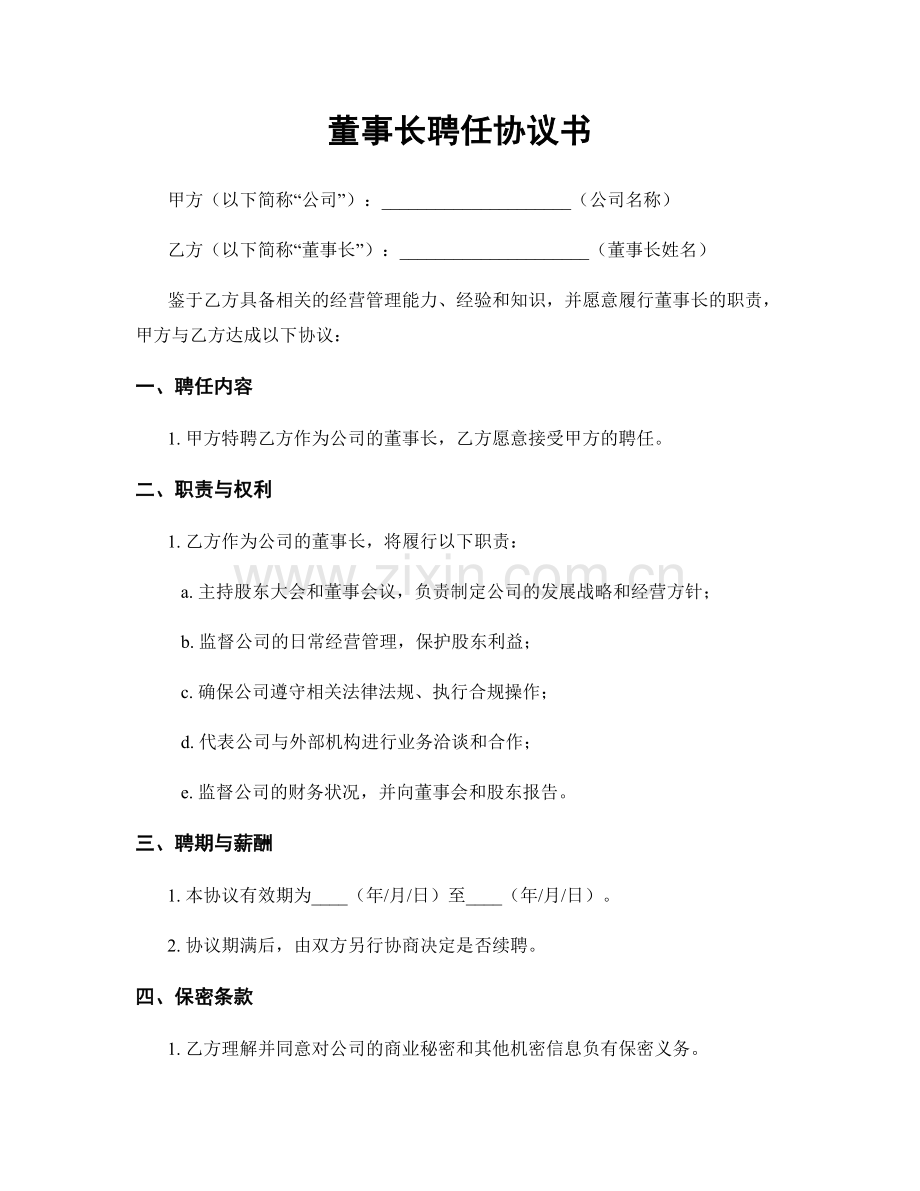 董事长聘任协议书

甲方（以下简称“公司”）：____（公司名称）

乙方（以下简称“董事长”）：____（董事长姓名）

鉴于乙方具备相关的经营管理能力、经验和知识，并愿意履行董事长的职责，甲方与乙方达成以下协议：

一、聘任内容

1.甲方特聘乙方作为公司的董事长，乙方愿意接受甲方的聘任。

二、职责与权利

1.乙方作为公司的董事长，将履行以下职责：

a.主持股东大会和董事会议，负责制定公司的发展战略和经营方针；

b.监督公司的日常经营管理，保护股东利益；

c.确保公司遵守相关法律法规、执行合规操作；

d.代表公司与外部机构进行业务洽谈和合作；

e.监督公司的财务状况，并向董事会和股东报告。

三、聘期与薪酬

1.本协议有效期为____（年/月/日）至____（年/月/日）。

2.协议期满后，由双方另行协商决定是否续聘。

四、保密条款

1.乙方理解并同意对公司的商业秘密和其他机密信息负有保密义务。

www.zixin.com.cn